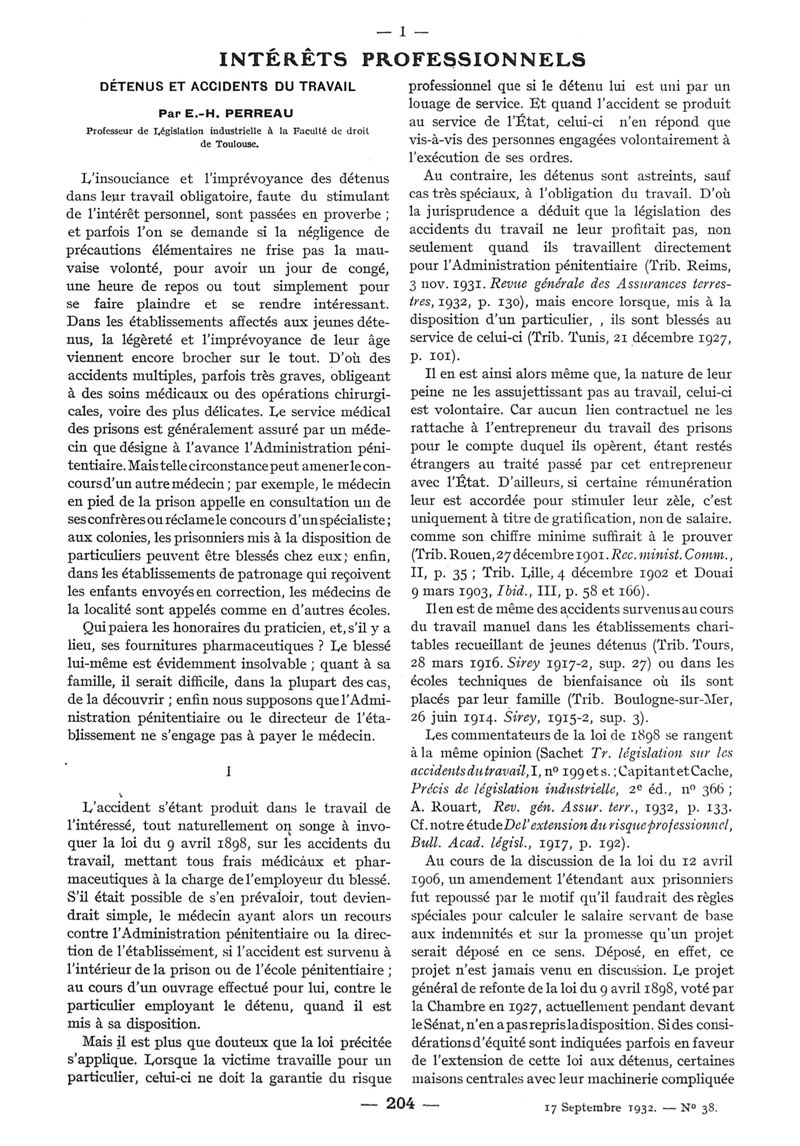 — 1 —

INTÉRÊTS PROFESSIONNELS

DÉTENUS ET ACCIDENTS DU TRAVAIL

Par E.-H. PERREAU

Professeur de Législation industrielle à la Faculté de droit de Toulouse.

L'insouciance et l'imprévoyance des détenus dans leur travail obligatoire, faute du stimulant de l'intérêt personnel, sont passées en proverbe ; et parfois l'on se demande si la négligence de précautions élémentaires ne frise pas la mauvaise volonté, pour avoir un jour de congé, une heure de repos ou tout simplement pour se faire plaindre et se rendre intéressant. Dans les établissements affectés aux jeunes détenus, la légèreté et l'imprévoyance de leur âge viennent encore brocher sur le tout. D'où des accidents multiples, parfois très graves, obligeant à des soins médicaux ou des opérations chirurgicales, voire des plus délicates. Le service médical des prisons est généralement assuré par un médecin que désigne à l'avance l'Administration pénitentiaire. Mais telle circonstance peut amener le concours d'un autre médecin ; par exemple, le médecin en pied de la prison appelle en consultation un de ses confrères ou réclame le concours d'un spécialiste ; aux colonies, les prisonniers mis à la disposition de particuliers peuvent être blessés chez eux ; enfin, dans les établissements de patronage qui reçoivent les enfants envoyés en correction, les médecins de la localité sont appelés comme en d'autres écoles.

Qui paiera les honoraires du praticien, et, s'il y a lieu, ses fournitures pharmaceutiques ? Le blessé lui-même est évidemment insolvable ; quant à sa famille, il serait difficile, dans la plupart des cas, de la découvrir ; enfin nous supposons que l'Administration pénitentiaire ou le directeur de l'établissement ne s'engage pas à payer le médecin.

I

L'accident s'étant produit dans le travail de l'intéressé, tout naturellement on songe à invoquer la loi du 9 avril 1898, sur les accidents du travail, mettant tous frais médicaux et pharmaceutiques à la charge de l'employeur du blessé. S'il était possible de s'en prévaloir, tout deviendrait simple, le médecin ayant alors un recours contre l'Administration pénitentiaire ou la direction de l'établissement, si l'accident est survenu à l'intérieur de la prison ou de l'école pénitentiaire ; au cours d'un ouvrage effectué pour lui, contre le particulier employant le détenu, quand il est mis à sa disposition.

Mais il est plus que douteux que la loi précitée s'applique. Lorsque la victime travaille pour un particulier, celui-ci ne doit la garantie du risque professionnel que si le détenu lui est uni par un louage de service. Et quand l'accident se produit au service de l'État, celui-ci n'en répond que vis-à-vis des personnes engagées volontairement à l'exécution de ses ordres.

Au contraire, les détenus sont astreints, sauf cas très spéciaux, à l'obligation du travail. D'où la jurisprudence a déduit que la législation des accidents du travail ne leur profitait pas, non seulement quand ils travaillent directement pour l'Administration pénitentiaire (Trib. Reims, 3 nov. 1931. Revue générale des Assurances terrestres, 1932, p. 130), mais encore lorsque, mis à la disposition d'un particulier, , ils sont blessés au service de celui-ci (Trib. Tunis, 21 décembre 1927, p. 101).

Il en est ainsi alors même que, la nature de leur peine ne les assujettissant pas au travail, celui-ci est volontaire. Car aucun lien contractuel ne les rattache à l'entrepreneur du travail des prisons pour le compte duquel ils opèrent, étant restés étrangers au traité passé par cet entrepreneur avec l'État. D'ailleurs, si certaine rémunération leur est accordée pour stimuler leur zèle, c'est uniquement à titre de gratification, non de salaire. comme son chiffre minime suffirait à le prouver (Trib. Rouen, 27 décembre 1901. Rec. minist. Comm., II, p. 35 ; Trib. Lille, 4 décembre 1902 et Douai 9 mars 1903, Ibid., III, p. 58 et 166).

Il en est de même des accidents survenus au cours du travail manuel dans les établissements charitables recueillant de jeunes détenus (Trib. Tours, 28 mars 1916. Sirey 1917-2, sup. 27) ou dans les écoles techniques de bienfaisance où ils sont placés par leur famille (Trib. Boulogne-sur-Mer, 26 juin 1914. Sirey, 1915-2, sup. 3).

Les commentateurs de la loi de 1898 se rangent à la même opinion (Sachet Tr. législation sur les accidents du travail, I, nº 199 et s. ; Capitant et Cache, Précis de législation industrielle, 2e éd., nº 366 ; A. Rouart, Rev. gén. Assur. terr., 1932, p. 133. Cf. notre étude De l'extension du risque professionnel, Bull. Acad. législ., 1917, p. 192).

Au cours de la discussion de la loi du 12 avril 1906, un amendement l'étendant aux prisonniers fut repoussé par le motif qu'il faudrait des règles spéciales pour calculer le salaire servant de base aux indemnités et sur la promesse qu'un projet serait déposé en ce sens. Déposé, en effet, ce projet n'est jamais venu en discussion. Le projet général de refonte de la loi du 9 avril 1898, voté par la Chambre en 1927, actuellement pendant devant le Sénat, n'en a pas repris la disposition. Si des considérations d'équité sont indiquées parfois en faveur de l'extension de cette loi aux détenus, certaines maisons centrales avec leur machinerie compliquée

— 204 —

17 Septembre 1932. — Nº 38.